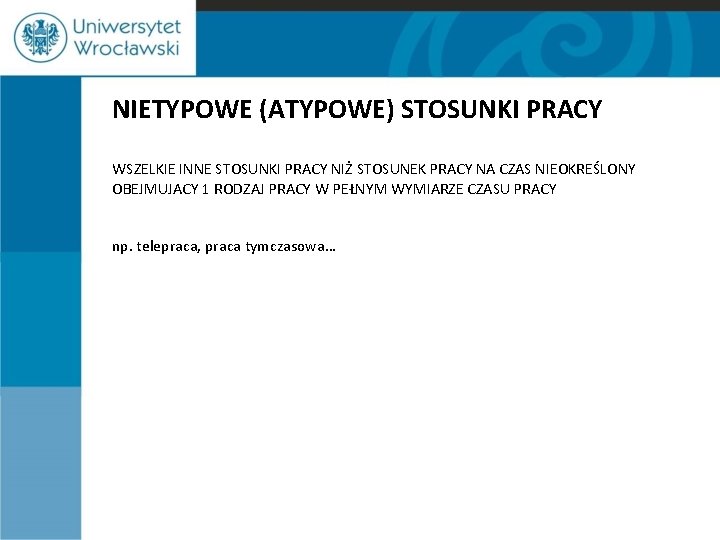 Uniwersytet
Wrocławski

NIETYPOWE (ATYPOWE) STOSUNKI PRACY

WSZELKIE INNE STOSUNKI PRACY NIŻ STOSUNEK PRACY NA CZAS NIEOKREŚLONY OBEJMUJACY 1 RODZAJ PRACY W PEŁNYM WYMIARZE CZASU PRACY

np. telepraca, praca tymczasowa…